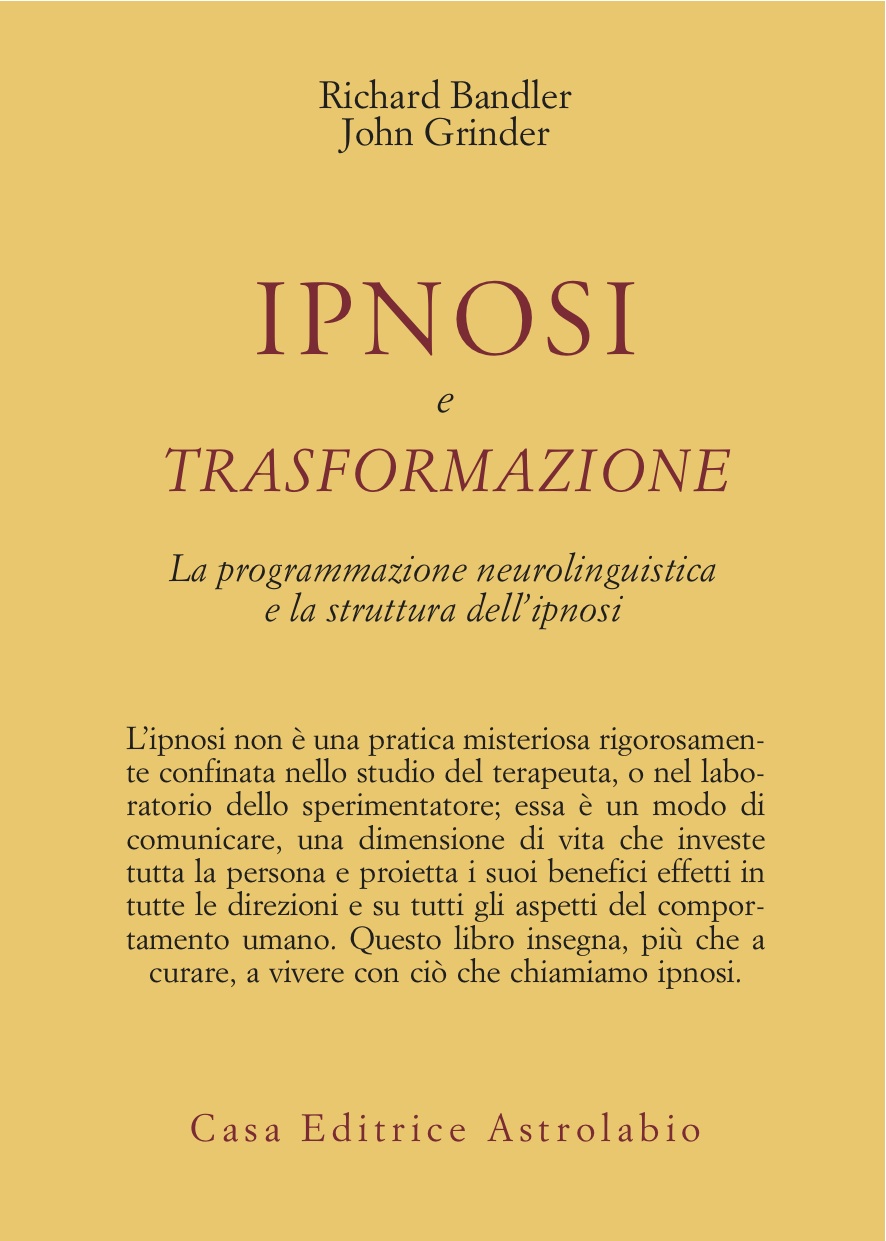 Richard Bandler
John Grinder

IPNOSI
e
TRASFORMAZIONE

La programmazione neurolinguistica e la struttura dell'ipnosi

L'ipnosi non è una pratica misteriosa rigorosamente confinata nello studio del terapeuta, o nel laboratorio dello sperimentatore; essa è un modo di comunicare, una dimensione di vita che investe tutta la persona e proietta i suoi benefici effetti in tutte le direzioni e su tutti gli aspetti del comportamento umano. Questo libro insegna, più che a curare, a vivere con ciò che chiamiamo ipnosi.

Casa Editrice Astrolabio